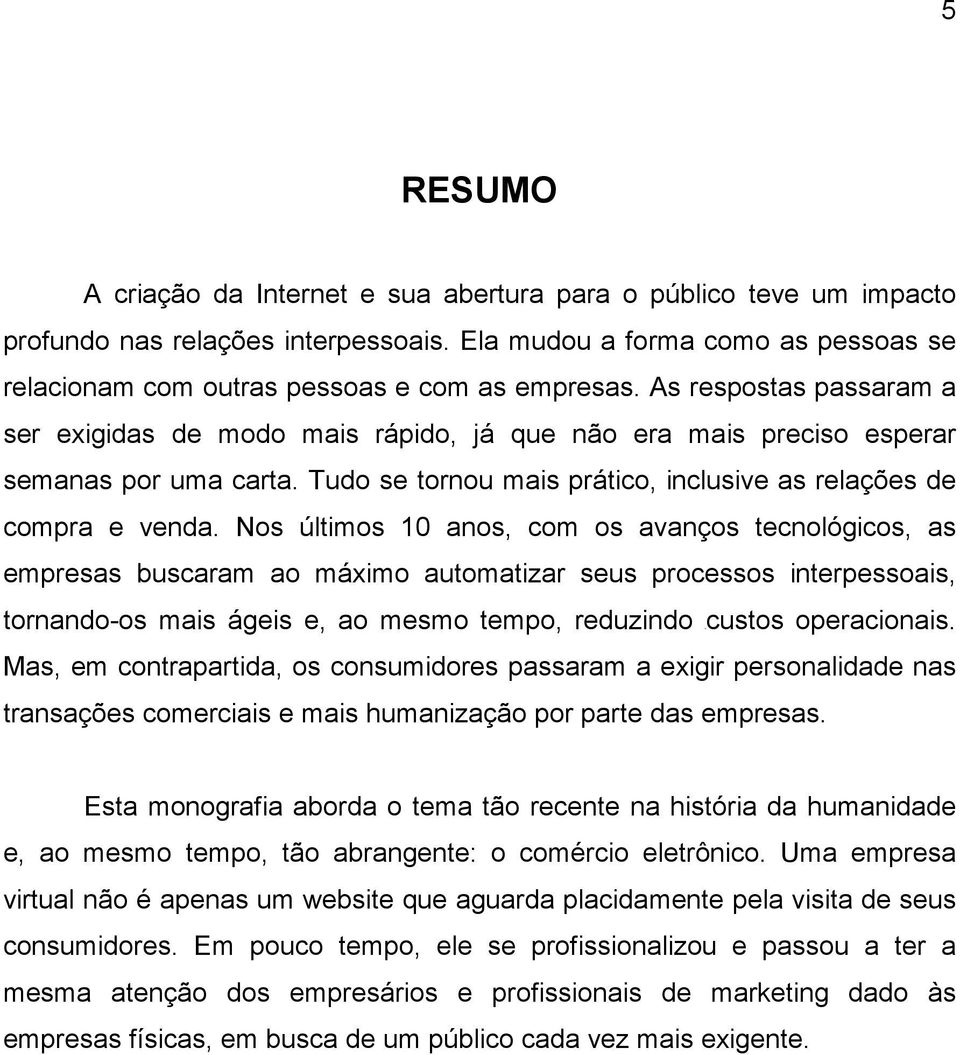 5

RESUMO

A criação da Internet e sua abertura para o público teve um impacto profundo nas relações interpessoais. Ela mudou a forma como as pessoas se relacionam com outras pessoas e com as empresas. As respostas passaram a ser exigidas de modo mais rápido, já que não era mais preciso esperar semanas por uma carta. Tudo se tornou mais prático, inclusive as relações de compra e venda. Nos últimos 10 anos, com os avanços tecnológicos, as empresas buscaram ao máximo automatizar seus processos interpessoais, tornando-os mais ágeis e, ao mesmo tempo, reduzindo custos operacionais. Mas, em contrapartida, os consumidores passaram a exigir personalidade nas transações comerciais e mais humanização por parte das empresas.

Esta monografia aborda o tema tão recente na história da humanidade e, ao mesmo tempo, tão abrangente: o comércio eletrônico. Uma empresa virtual não é apenas um website que aguarda placidamente pela visita de seus consumidores. Em pouco tempo, ele se profissionalizou e passou a ter a mesma atenção dos empresários e profissionais de marketing dado às empresas físicas, em busca de um público cada vez mais exigente.